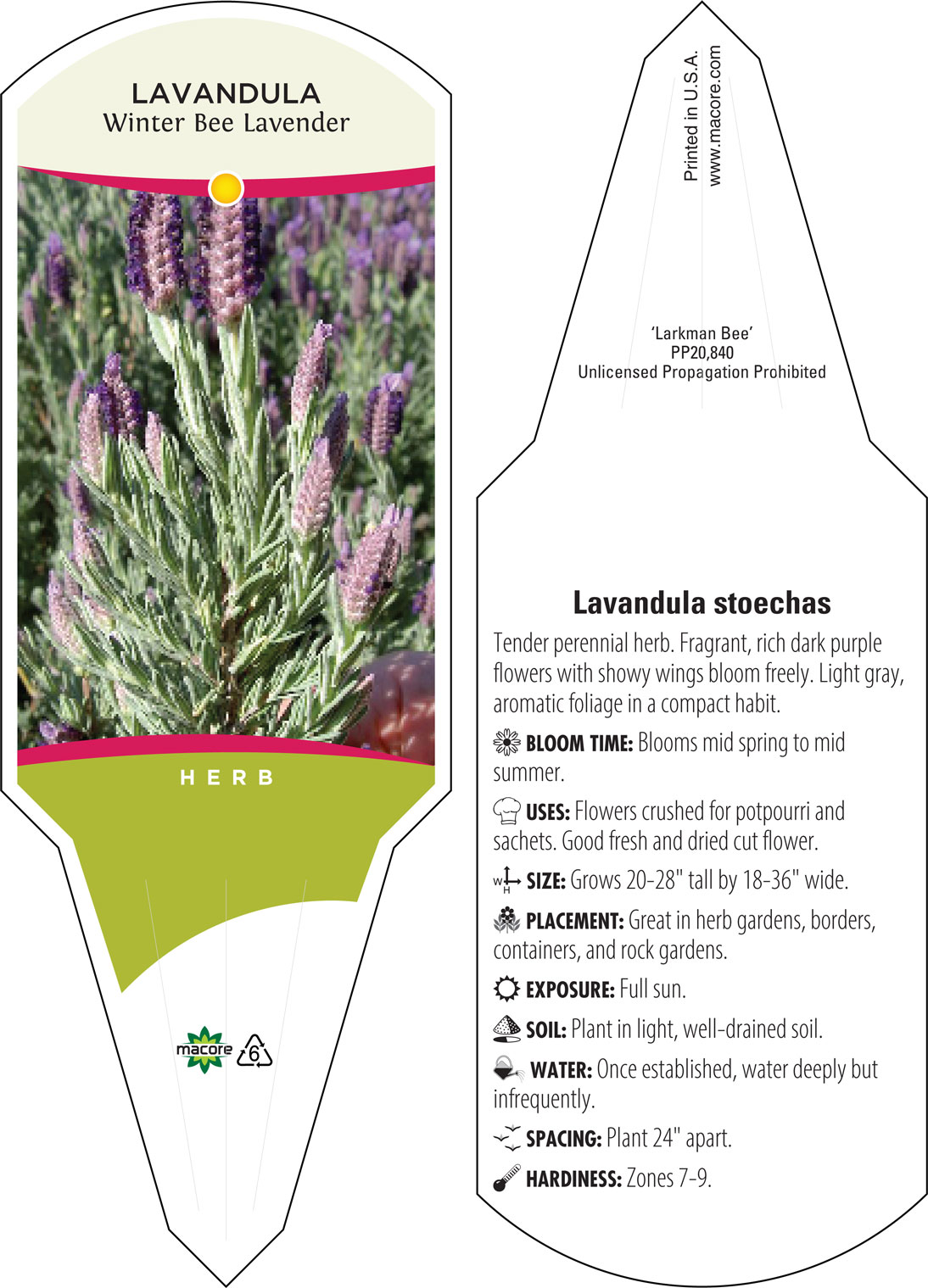 LAVANDULA
Winter Bee Lavender

HERB

macore 6

Printed in U.S.A.
www.macore.com

'Larkman Bee'
PP20,840
Unlicensed Propagation Prohibited

Lavandula stoechas

Tender perennial herb. Fragrant, rich dark purple flowers with showy wings bloom freely. Light gray, aromatic foliage in a compact habit.

BLOOM TIME: Blooms mid spring to mid summer.

USES: Flowers crushed for potpourri and sachets. Good fresh and dried cut flower.

W H SIZE: Grows 20-28" tall by 18-36" wide.

PLACEMENT: Great in herb gardens, borders, containers, and rock gardens.

EXPOSURE: Full sun.

SOIL: Plant in light, well-drained soil.

WATER: Once established, water deeply but infrequently.

SPACING: Plant 24" apart.

HARDINESS: Zones 7-9.